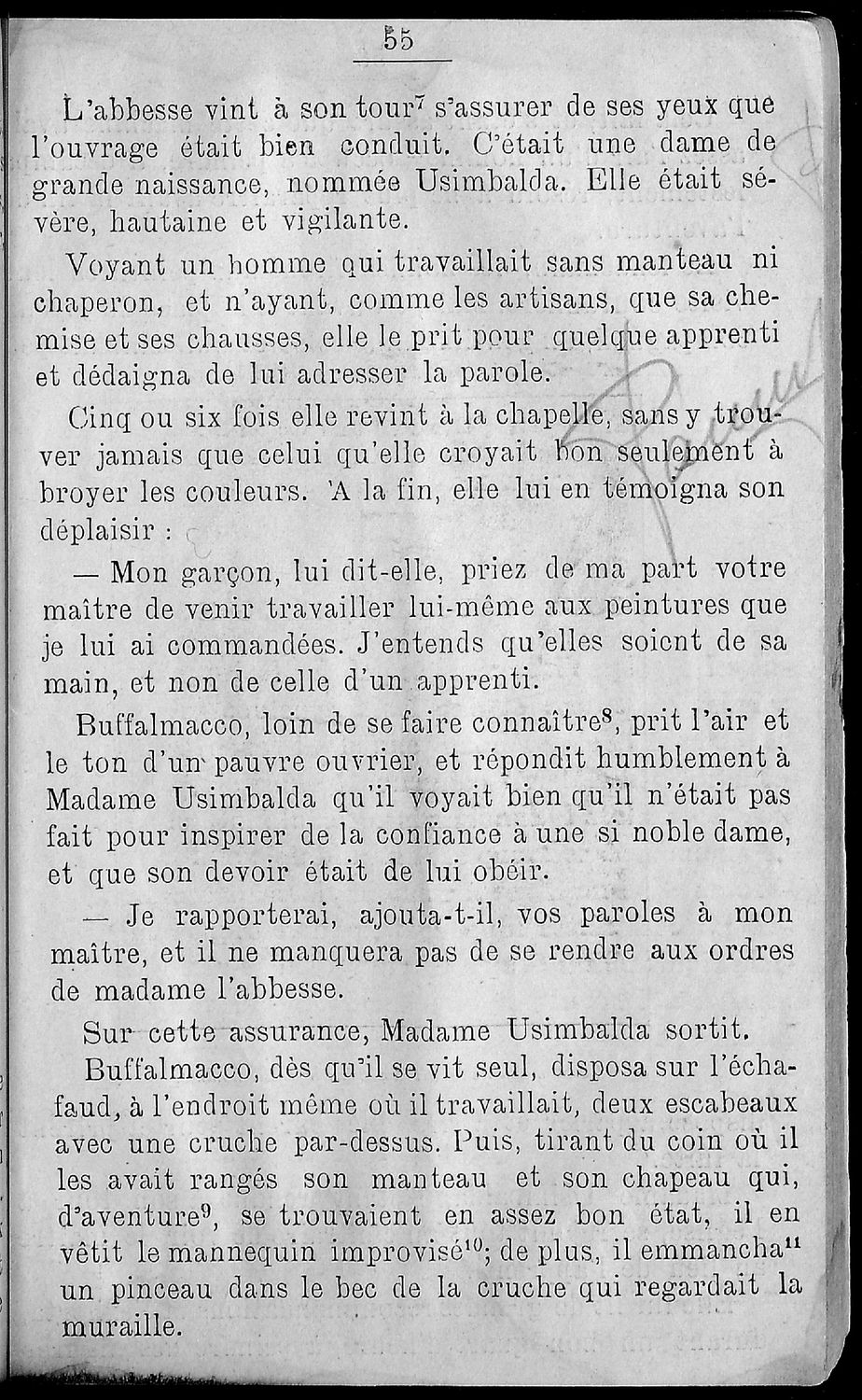 55

L'abbesse vint à son tour$^7$ s'assurer de ses yeux que l'ouvrage était bien conduit. C'était une dame de grande naissance, nommée Usimbalda. Elle était sévère, hautaine et vigilante.

Voyant un homme qui travaillait sans manteau ni chaperon, et n'ayant, comme les artisans, que sa chemise et ses chausses, elle le prit pour quelque apprenti et dédaigna de lui adresser la parole.

Cinq ou six fois elle revint à la chapelle, sans y trouver jamais que celui qu'elle croyait bon seulement à broyer les couleurs. 'A la fin, elle lui en témoigna son déplaisir :

— Mon garçon, lui dit-elle, priez de ma part votre maître de venir travailler lui-même aux peintures que je lui ai commandées. J'entends qu'elles soient de sa main, et non de celle d'un apprenti.

Buffalmacco, loin de se faire connaître$^8$, prit l'air et le ton d'un pauvre ouvrier, et répondit humblement à Madame Usimbalda qu'il voyait bien qu'il n'était pas fait pour inspirer de la confiance à une si noble dame, et que son devoir était de lui obéir.

— Je rapporterai, ajouta-t-il, vos paroles à mon maître, et il ne manquera pas de se rendre aux ordres de madame l'abbesse.

Sur cette assurance, Madame Usimbalda sortit.

Buffalmacco, dès qu'il se vit seul, disposa sur l'échafaud, à l'endroit même où il travaillait, deux escabeaux avec une cruche par-dessus. Puis, tirant du coin où il les avait rangés son manteau et son chapeau qui, d'aventure$^9$, se trouvaient en assez bon état, il en vêtit le mannequin improvisé$^{10}$; de plus, il emmancha$^{11}$ un pinceau dans le bec de la cruche qui regardait la muraille.